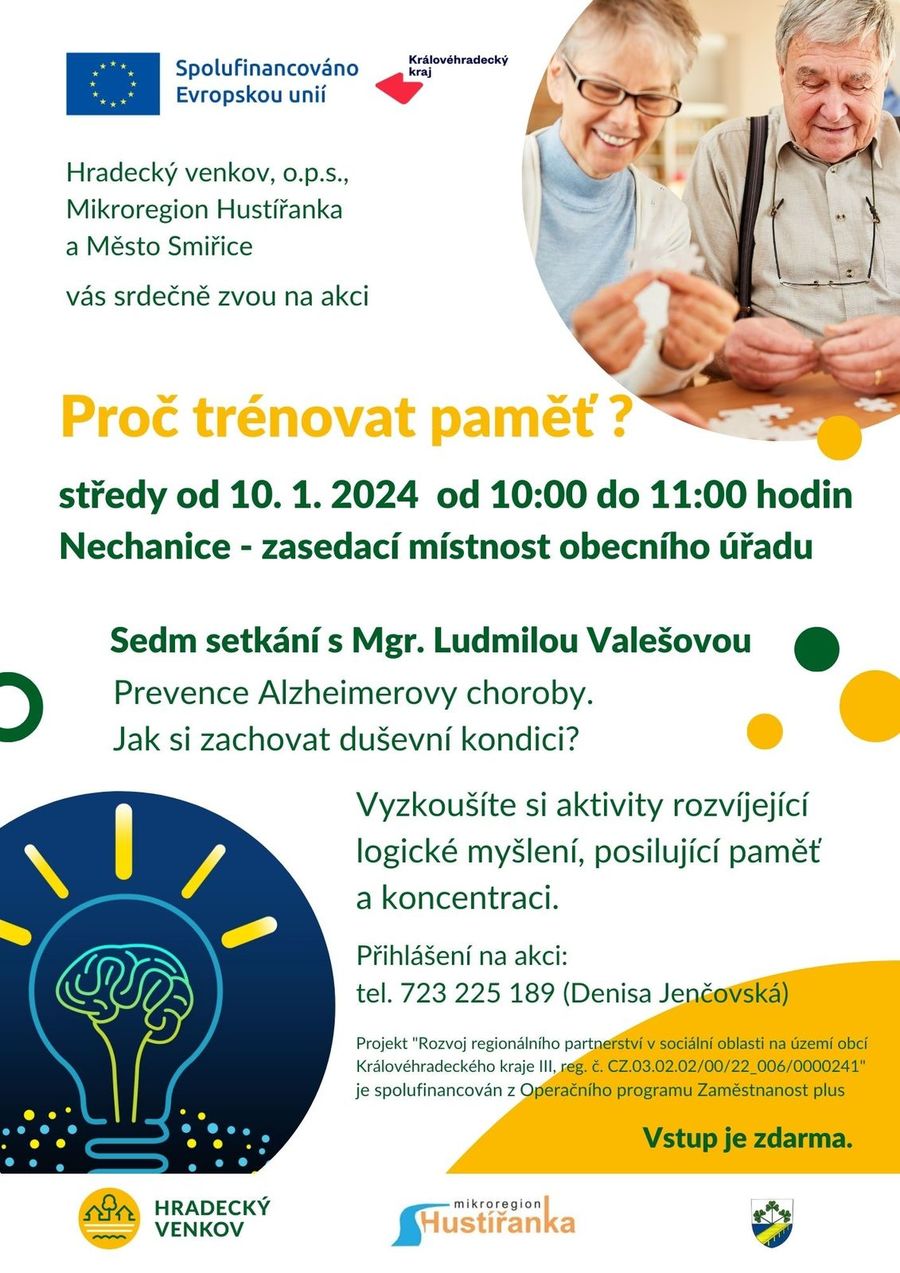 Spolufinancováno Evropskou unií

Královéhradecký kraj

Hradecký venkov, o.p.s., Mikroregion Hustířanka a Město Smiřice

vás srdečně zvou na akci

Proč trénovat paměť ?

středy od 10. 1. 2024 od 10:00 do 11:00 hodin
Nechanice - zasedací místnost obecního úřadu

Sedm setkání s Mgr. Ludmilou Valešovou
Prevence Alzheimerovy choroby.
Jak si zachovat duševní kondici?

Vyzkoušíte si aktivity rozvíjející logické myšlení, posilující paměť a koncentraci.

Přihlášení na akci:
tel. 723 225 189 (Denisa Jenčovská)

Projekt "Rozvoj regionálního partnerství v sociální oblasti na území obcí Královéhradeckého kraje III, reg. č. CZ.03.02.02/00/22_006/0000241" je spolufinancován z Operačního programu Zaměstnanost plus

Vstup je zdarma.

HRADECKÝ VENKOV

mikroregion Hustířanka